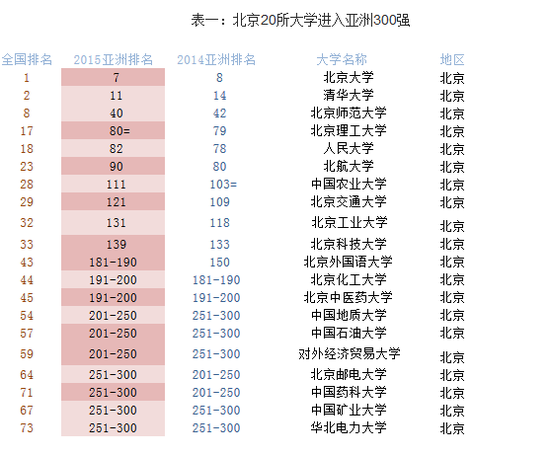 表一：北京20所大学进入亚洲300强

| 全国排名 | 2015亚洲排名 | 2014亚洲排名 | 大学名称 | 地区 |
|---|---|---|---|---|
| 1 | 7 | 8 | 北京大学 | 北京 |
| 2 | 11 | 14 | 清华大学 | 北京 |
| 8 | 40 | 42 | 北京师范大学 | 北京 |
| 17 | 80= | 79 | 北京理工大学 | 北京 |
| 18 | 82 | 78 | 人民大学 | 北京 |
| 23 | 90 | 80 | 北航大学 | 北京 |
| 28 | 111 | 103= | 中国农业大学 | 北京 |
| 29 | 121 | 109 | 北京交通大学 | 北京 |
| 32 | 131 | 118 | 北京工业大学 | 北京 |
| 33 | 139 | 133 | 北京科技大学 | 北京 |
| 43 | 181-190 | 150 | 北京外国语大学 | 北京 |
| 44 | 191-200 | 181-190 | 北京化工大学 | 北京 |
| 45 | 191-200 | 191-200 | 北京中医药大学 | 北京 |
| 54 | 201-250 | 251-300 | 中国地质大学 | 北京 |
| 57 | 201-250 | 251-300 | 中国石油大学 | 北京 |
| 59 | 201-250 | 251-300 | 对外经济贸易大学 | 北京 |
| 64 | 251-300 | 201-250 | 北京邮电大学 | 北京 |
| 71 | 251-300 | 201-250 | 中国药科大学 | 北京 |
| 67 | 251-300 | 251-300 | 中国矿业大学 | 北京 |
| 73 | 251-300 | 251-300 | 华北电力大学 | 北京 |